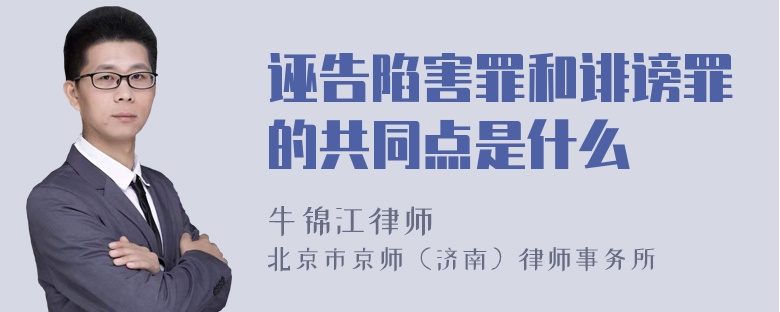 诬告陷害罪和诽谤罪的共同点是什么

牛锦江律师

北京市京师（济南）律师事务所